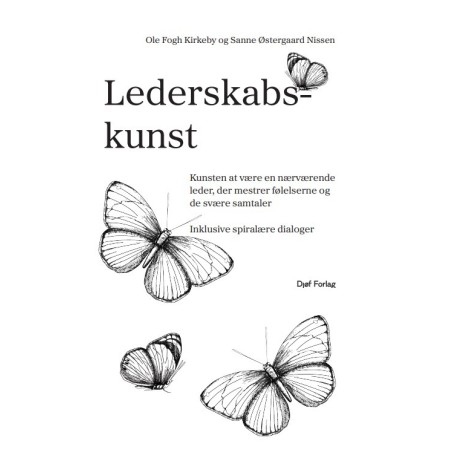 Ole Fogh Kirkeby og Sanne Østergaard Nissen

Lederskabs-
kunst

Kunsten at være en nærværende leder, der mestrer følelserne og de svære samtaler

Inklusive spiralære dialoger

Djøf Forlag